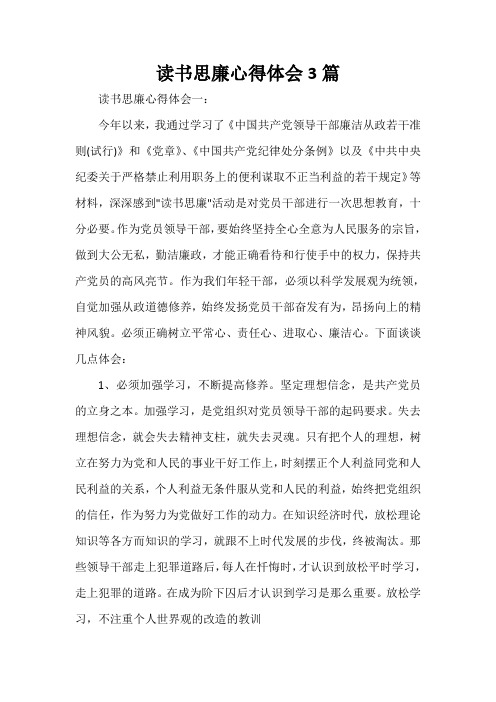 读书思廉心得体会3篇

读书思廉心得体会一：

今年以来，我通过学习了《中国共产党领导干部廉洁从政若干准则(试行)》和《党章》、《中国共产党纪律处分条例》以及《中共中央纪委关于严格禁止利用职务上的便利谋取不正当利益的若干规定》等材料，深深感到"读书思廉"活动是对党员干部进行一次思想教育，十分必要。作为党员领导干部，要始终坚持全心全意为人民服务的宗旨，做到大公无私，勤洁廉政，才能正确看待和行使手中的权力，保持共产党员的高风亮节。作为我们年轻干部，必须以科学发展观为统领，自觉加强从政道德修养，始终发扬党员干部奋发有为，昂扬向上的精神风貌。必须正确树立平常心、责任心、进取心、廉洁心。下面谈谈几点体会：

1、必须加强学习，不断提高修养。坚定理想信念，是共产党员的立身之本。加强学习，是党组织对党员领导干部的起码要求。失去理想信念，就会失去精神支柱，就失去灵魂。只有把个人的理想，树立在努力为党和人民的事业干好工作上，时刻摆正个人利益同党和人民利益的关系，个人利益无条件服从党和人民的利益，始终把党组织的信任，作为努力为党做好工作的动力。在知识经济时代，放松理论知识等各方面知识的学习，就跟不上时代发展的步伐，终被淘汰。那些领导干部走上犯罪道路后，每人在忏悔时，才认识到放松平时学习，走上犯罪的道路。在成为阶下囚后才认识到学习是那么重要。放松学习，不注重个人世界观的改造的教训